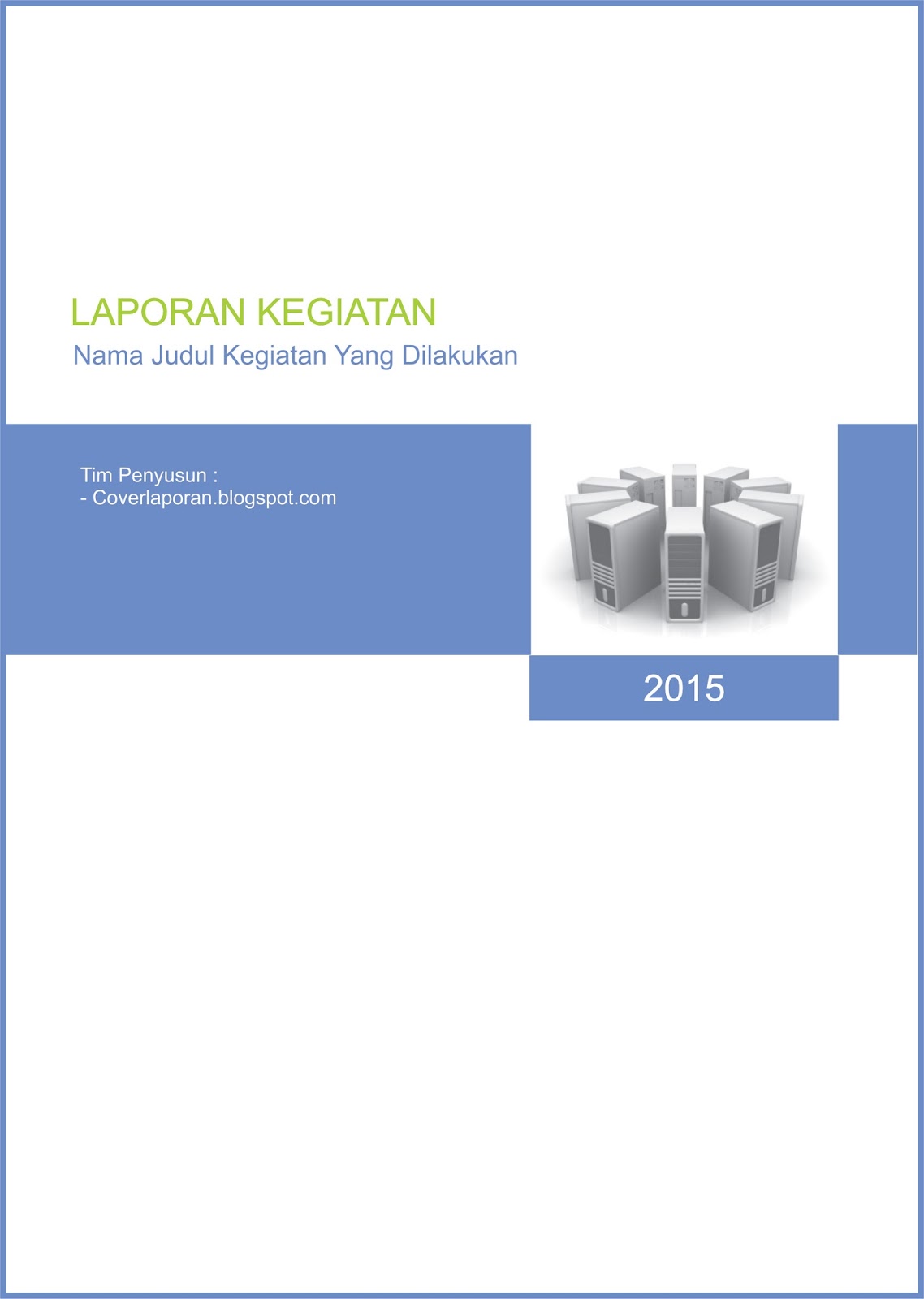 LAPORAN KEGIATAN
Nama Judul Kegiatan Yang Dilakukan

Tim Penyusun :
- Coverlaporan.blogspot.com

2015